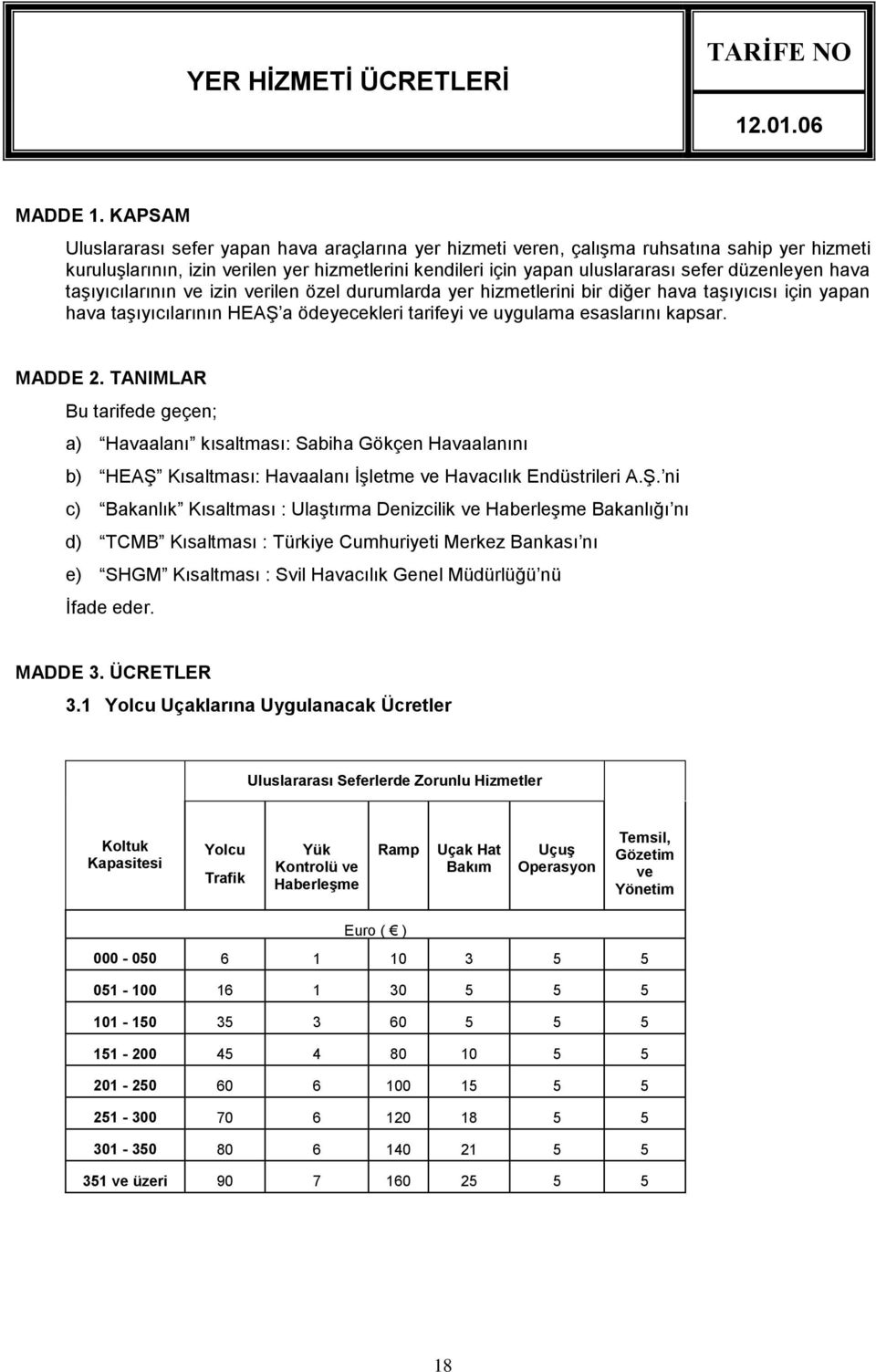 YER HİZMETİ ÜCRETLERİ

TARİFE NO

12.01.06

MADDE 1. KAPSAM

Uluslararası sefer yapan hava araçlarına yer hizmeti veren, çalışma ruhsatına sahip yer hizmeti kuruluşlarının, izin verilen yer hizmetlerini kendileri için yapan uluslararası sefer düzenleyen hava taşıyıcılarının ve izin verilen özel durumlarda yer hizmetlerini bir diğer hava taşıyıcısı için yapan hava taşıyıcılarının HEAŞ'a ödeyecekleri tarifeyi ve uygulama esaslarını kapsar.

MADDE 2. TANIMLAR

Bu tarifede geçen;

a) "Havaalanı" kısaltması: Sabiha Gökçen Havaalanını

b) "HEAŞ" Kısaltması: Havaalanı İşletme ve Havacılık Endüstrileri A.Ş.'ni

c) "Bakanlık" Kısaltması : Ulaştırma Denizcilik ve Haberleşme Bakanlığı'nı

d) "TCMB" Kısaltması : Türkiye Cumhuriyeti Merkez Bankası'nı

e) "SHGM" Kısaltması : Svil Havacılık Genel Müdürlüğü'nü

İfade eder.

MADDE 3. ÜCRETLER

3.1 Yolcu Uçaklarına Uygulanacak Ücretler

| | Uluslararası Seferlerde Zorunlu Hizmetler | | | | | |
|---|---|---|---|---|---|---|
| Koltuk Kapasitesi | Yolcu Trafik | Yük Kontrolü ve Haberleşme | Ramp | Uçak Hat Bakım | Uçuş Operasyon | Temsil, Gözetim ve Yönetim |
| | Euro ( € ) | | | | | |
| 000 - 050 | 6 | 1 | 10 | 3 | 5 | 5 |
| 051 - 100 | 16 | 1 | 30 | 5 | 5 | 5 |
| 101 - 150 | 35 | 3 | 60 | 5 | 5 | 5 |
| 151 - 200 | 45 | 4 | 80 | 10 | 5 | 5 |
| 201 - 250 | 60 | 6 | 100 | 15 | 5 | 5 |
| 251 - 300 | 70 | 6 | 120 | 18 | 5 | 5 |
| 301 - 350 | 80 | 6 | 140 | 21 | 5 | 5 |
| 351 ve üzeri | 90 | 7 | 160 | 25 | 5 | 5 |

18